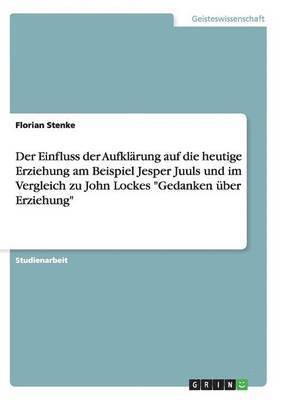 Geisteswissenschaft

Florian Stenke

Der Einfluss der Aufklärung auf die heutige Erziehung am Beispiel Jesper Juuls und im Vergleich zu John Lockes "Gedanken über Erziehung"

Studienarbeit

GRIN